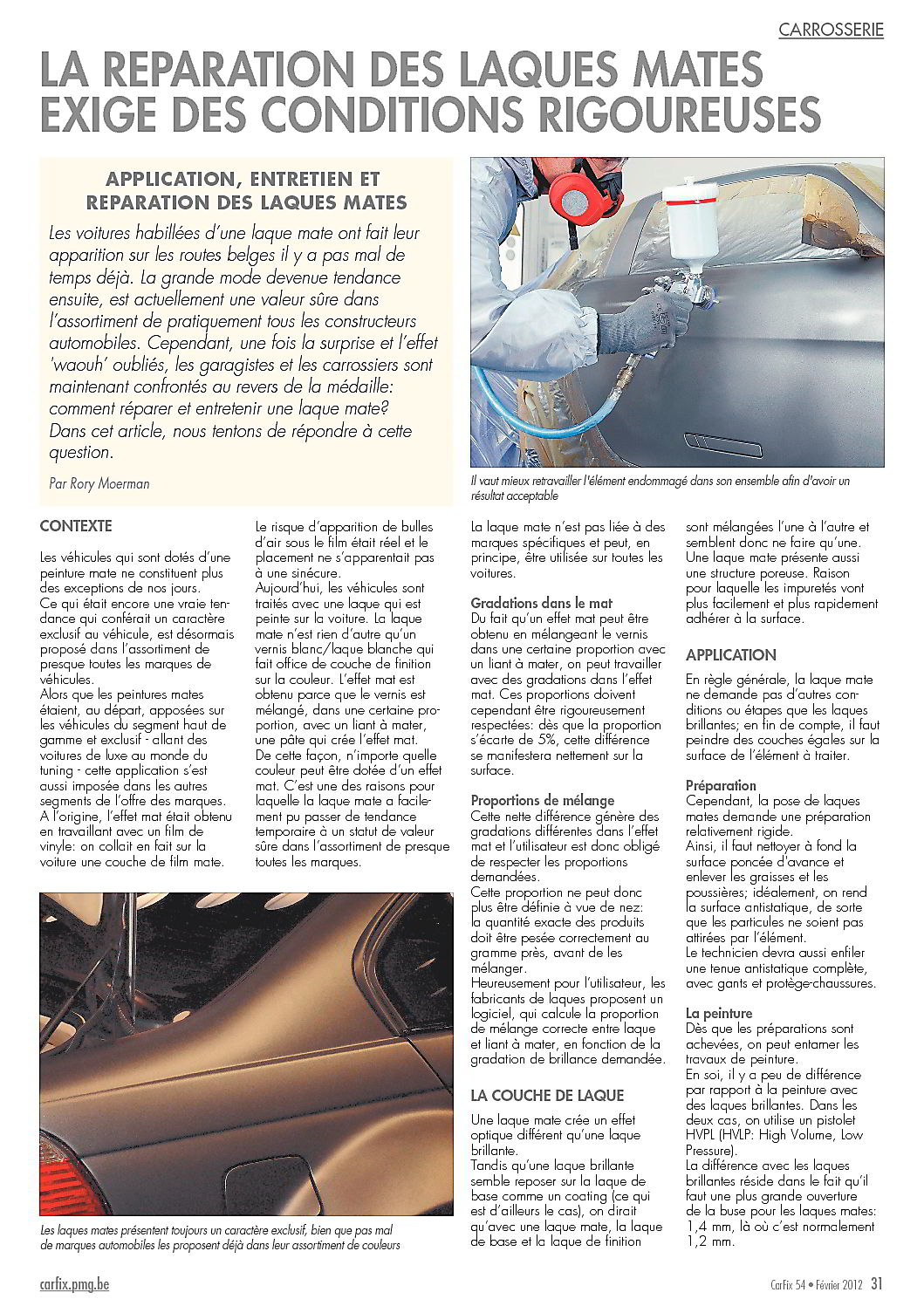 CARROSSERIE

LA REPARATION DES LAQUES MATES EXIGE DES CONDITIONS RIGOUREUSES

APPLICATION, ENTRETIEN ET REPARATION DES LAQUES MATES

Les voitures habillées d'une laque mate ont fait leur apparition sur les routes belges il y a pas mal de temps déjà. La grande mode devenue tendance ensuite, est actuellement une valeur sûre dans l'assortiment de pratiquement tous les constructeurs automobiles. Cependant, une fois la surprise et l'effet 'waouh' oubliés, les garagistes et les carrossiers sont maintenant confrontés au revers de la médaille: comment réparer et entretenir une laque mate? Dans cet article, nous tentons de répondre à cette question.

Par Rory Moerman

Il vaut mieux retravailler l'élément endommagé dans son ensemble afin d'avoir un résultat acceptable

CONTEXTE

Les véhicules qui sont dotés d'une peinture mate ne constituent plus des exceptions de nos jours.
Ce qui était encore une vraie tendance qui conférait un caractère exclusif au véhicule, est désormais proposé dans l'assortiment de presque toutes les marques de véhicules.
Alors que les peintures mates étaient, au départ, apposées sur les véhicules du segment haut de gamme et exclusif - allant des voitures de luxe au monde du tuning - cette application s'est aussi imposée dans les autres segments de l'offre des marques.
A l'origine, l'effet mat était obtenu en travaillant avec un film de vinyle: on collait en fait sur la voiture une couche de film mate.

Le risque d'apparition de bulles d'air sous le film était réel et le placement ne s'apparentait pas à une sinécure.
Aujourd'hui, les véhicules sont traités avec une laque qui est peinte sur la voiture. La laque mate n'est rien d'autre qu'un vernis blanc/laque blanche qui fait office de couche de finition sur la couleur. L'effet mat est obtenu parce que le vernis est mélangé, dans une certaine proportion, avec un liant à mater, une pâte qui crée l'effet mat.
De cette façon, n'importe quelle couleur peut être dotée d'un effet mat. C'est une des raisons pour laquelle la laque mate a facilement pu passer de tendance temporaire à un statut de valeur sûre dans l'assortiment de presque toutes les marques.

Les laques mates présentent toujours un caractère exclusif, bien que pas mal de marques automobiles les proposent déjà dans leur assortiment de couleurs

La laque mate n'est pas liée à des marques spécifiques et peut, en principe, être utilisée sur toutes les voitures.

Gradations dans le mat
Du fait qu'un effet mat peut être obtenu en mélangeant le vernis dans une certaine proportion avec un liant à mater, on peut travailler avec des gradations dans l'effet mat. Ces proportions doivent cependant être rigoureusement respectées: dès que la proportion s'écarte de 5%, cette différence se manifestera nettement sur la surface.

Proportions de mélange
Cette nette différence génère des gradations différentes dans l'effet mat et l'utilisateur est donc obligé de respecter les proportions demandées.
Cette proportion ne peut donc plus être définie à vue de nez: la quantité exacte des produits doit être pesée correctement au gramme près, avant de les mélanger.
Heureusement pour l'utilisateur, les fabricants de laques proposent un logiciel, qui calcule la proportion de mélange correcte entre laque et liant à mater, en fonction de la gradation de brillance demandée.

LA COUCHE DE LAQUE

Une laque mate crée un effet optique différent qu'une laque brillante.
Tandis qu'une laque brillante semble reposer sur la laque de base comme un coating (ce qui est d'ailleurs le cas), on dirait qu'avec une laque mate, la laque de base et la laque de finition

sont mélangées l'une à l'autre et semblent donc ne faire qu'une.
Une laque mate présente aussi une structure poreuse. Raison pour laquelle les impuretés vont plus facilement et plus rapidement adhérer à la surface.

APPLICATION

En règle générale, la laque mate ne demande pas d'autres conditions ou étapes que les laques brillantes; en fin de compte, il faut peindre des couches égales sur la surface de l'élément à traiter.

Préparation
Cependant, la pose de laques mates demande une préparation relativement rigide.
Ainsi, il faut nettoyer à fond la surface poncée d'avance et enlever les graisses et les poussières; idéalement, on rend la surface antistatique, de sorte que les particules ne soient pas attirées par l'élément.
Le technicien devra aussi enfiler une tenue antistatique complète, avec gants et protège-chaussures.

La peinture
Dès que les préparations sont achevées, on peut entamer les travaux de peinture.
En soi, il y a peu de différence par rapport à la peinture avec des laques brillantes. Dans les deux cas, on utilise un pistolet HVPL (HVLP: High Volume, Low Pressure).
La différence avec les laques brillantes réside dans le fait qu'il faut une plus grande ouverture de la buse pour les laques mates: 1,4 mm, là où c'est normalement 1,2 mm.

carfix.pmg.be

CarFix 54 • Février 2012 31